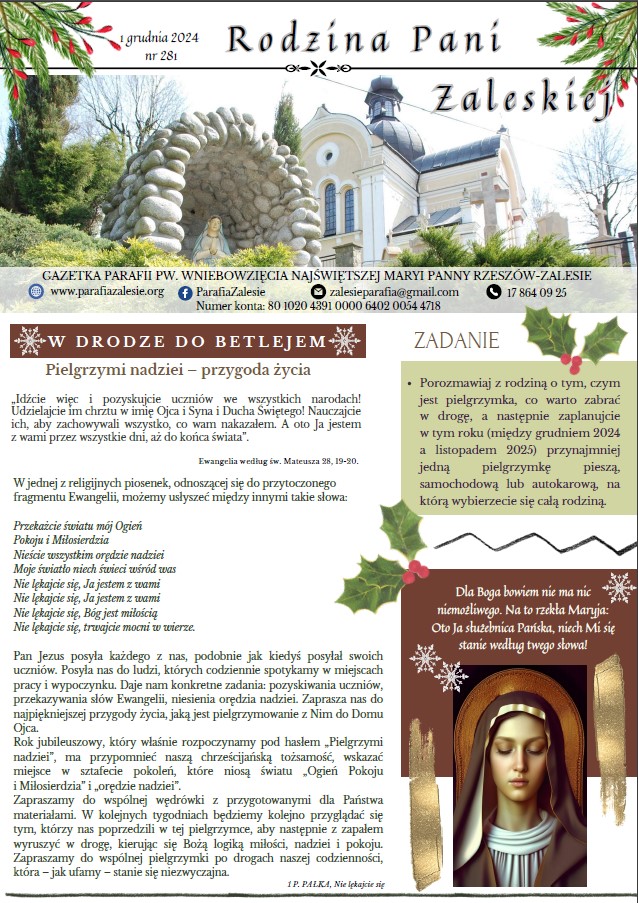 1 grudnia 2024
nr 281

Rodzina Pani Zaleskiej

GAZETKA PARAFII PW. WNIEBOWZIĘCIA NAJŚWIĘTSZEJ MARYI PANNY RZESZÓW-ZALESIE

www.parafiazalesie.org ParafiaZalesie zalesieparafia@gmail.com 17 864 09 25
Numer konta: 80 1020 4391 0000 6402 0054 4718

W DRODZE DO BETLEJEM

Pielgrzymi nadziei – przygoda życia

„Idźcie więc i pozyskujcie uczniów we wszystkich narodach! Udzielajcie im chrztu w imię Ojca i Syna i Ducha Świętego! Nauczajcie ich, aby zachowywali wszystko, co wam nakazałem. A oto Ja jestem z wami przez wszystkie dni, aż do końca świata".

Ewangelia według św. Mateusza 28, 19-20.

W jednej z religijnych piosenek, odnoszącej się do przytoczonego fragmentu Ewangelii, możemy usłyszeć między innymi takie słowa:

Przekażcie światu mój Ogień
Pokoju i Miłosierdzia
Nieście wszystkim orędzie nadziei
Moje światło niech świeci wśród was
Nie lękajcie się, Ja jestem z wami
Nie lękajcie się, Ja jestem z wami
Nie lękajcie się, Bóg jest miłością
Nie lękajcie się, trwajcie mocni w wierze.

Pan Jezus posyła każdego z nas, podobnie jak kiedyś posyłał swoich uczniów. Posyła nas do ludzi, których codziennie spotykamy w miejscach pracy i wypoczynku. Daje nam konkretne zadania: pozyskiwania uczniów, przekazywania słów Ewangelii, niesienia orędzia nadziei. Zaprasza nas do najpiękniejszej przygody życia, jaką jest pielgrzymowanie z Nim do Domu Ojca.
Rok jubileuszowy, który właśnie rozpoczynamy pod hasłem „Pielgrzymi nadziei", ma przypomnieć naszą chrześcijańską tożsamość, wskazać miejsce w sztafecie pokoleń, które niosą światu „Ogień Pokoju i Miłosierdzia" i „orędzie nadziei".
Zapraszamy do wspólnej wędrówki z przygotowanymi dla Państwa materiałami. W kolejnych tygodniach będziemy kolejno przyglądać się tym, którzy nas poprzedzili w tej pielgrzymce, aby następnie z zapałem wyruszyć w drogę, kierując się Bożą logiką miłości, nadziei i pokoju. Zapraszamy do wspólnej pielgrzymki po drogach naszej codzienności, która – jak ufamy – stanie się niezwyczajna.

1 P. PAŁKA, Nie lękajcie się

ZADANIE

• Porozmawiaj z rodziną o tym, czym jest pielgrzymka, co warto zabrać w drogę, a następnie zaplanujcie w tym roku (między grudniem 2024 a listopadem 2025) przynajmniej jedną pielgrzymkę pieszą, samochodową lub autokarową, na którą wybierzecie się całą rodziną.

Dla Boga bowiem nie ma nic niemożliwego. Na to rzekła Maryja: Oto Ja służebnica Pańska, niech Mi się stanie według twego słowa!